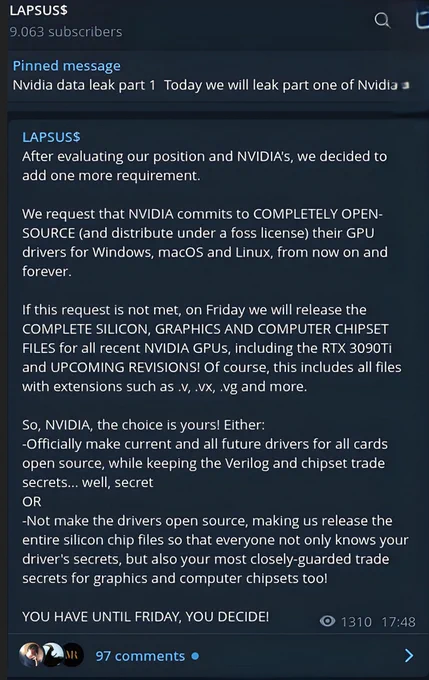 LAPSUS$
9.063 subscribers

Pinned message
Nvidia data leak part 1 Today we will leak part one of Nvidia

LAPSUS$
After evaluating our position and NVIDIA's, we decided to add one more requirement.

We request that NVIDIA commits to COMPLETELY OPEN-SOURCE (and distribute under a foss license) their GPU drivers for Windows, macOS and Linux, from now on and forever.

If this request is not met, on Friday we will release the COMPLETE SILICON, GRAPHICS AND COMPUTER CHIPSET FILES for all recent NVIDIA GPUs, including the RTX 3090Ti and UPCOMING REVISIONS! Of course, this includes all files with extensions such as .v, .vx, .vg and more.

So, NVIDIA, the choice is yours! Either:
-Officially make current and all future drivers for all cards open source, while keeping the Verilog and chipset trade secrets... well, secret
OR
-Not make the drivers open source, making us release the entire silicon chip files so that everyone not only knows your driver's secrets, but also your most closely-guarded trade secrets for graphics and computer chipsets too!

YOU HAVE UNTIL FRIDAY, YOU DECIDE!

1310 17:48

MR
97 comments